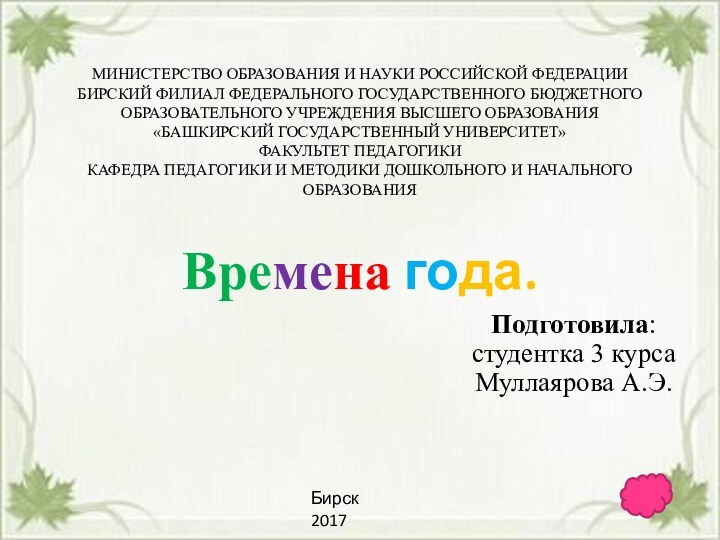 МИНИСТЕРСТВО ОБРАЗОВАНИЯ И НАУКИ РОССИЙСКОЙ ФЕДЕРАЦИИ
БИРСКИЙ ФИЛИАЛ ФЕДЕРАЛЬНОГО ГОСУДАРСТВЕННОГО БЮДЖЕТНОГО ОБРАЗОВАТЕЛЬНОГО УЧРЕЖДЕНИЯ ВЫСШЕГО ОБРАЗОВАНИЯ
«БАШКИРСКИЙ ГОСУДАРСТВЕННЫЙ УНИВЕРСИТЕТ»
ФАКУЛЬТЕТ ПЕДАГОГИКИ
КАФЕДРА ПЕДАГОГИКИ И МЕТОДИКИ ДОШКОЛЬНОГО И НАЧАЛЬНОГО ОБРАЗОВАНИЯ

Времена года.

Подготовила:
студентка 3 курса
Муллаярова А.Э.

Бирск
2017